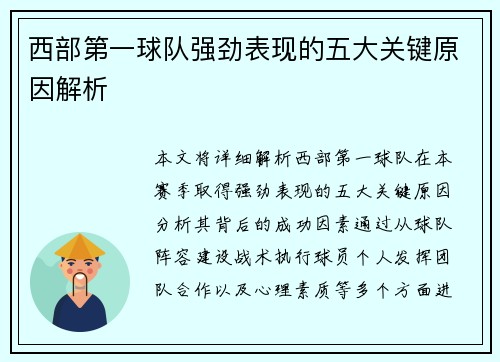 西部第一球队强劲表现的五大关键原因解析

本文将详细解析西部第一球队在本赛季取得强劲表现的五大关键原因分析其背后的成功因素通过从球队阵容建设战术执行球员个人发挥团队合作以及心理素质等多个方面进